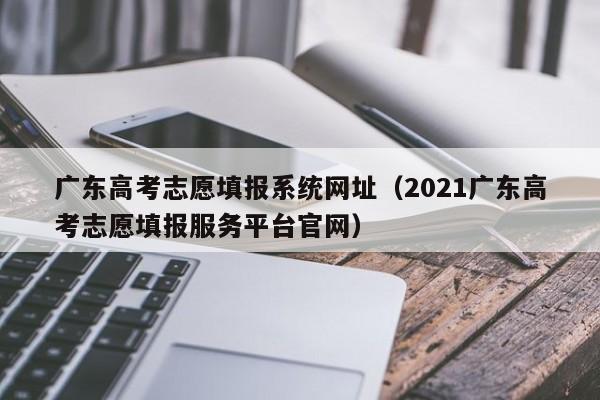 广东高考志愿填报系统网址（2021广东高考志愿填报服务平台官网）